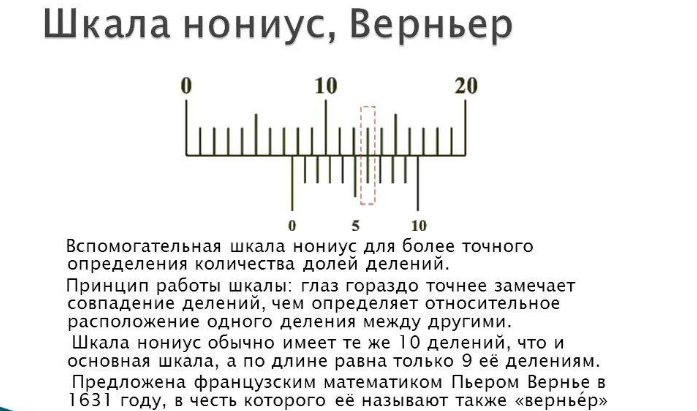 Шкала нониус, Верньер

0
10
20

0
5
10

Вспомогательная шкала нониус для более точного определения количества долей делений.

Принцип работы шкалы: глаз гораздо точнее замечает совпадение делений, чем определяет относительное расположение одного деления между другими.

Шкала нониус обычно имеет те же 10 делений, что и основная шкала, а по длине равна только 9 её делениям.

Предложена французским математиком Пьером Вернье в 1631 году, в честь которого её называют также «верньéр»